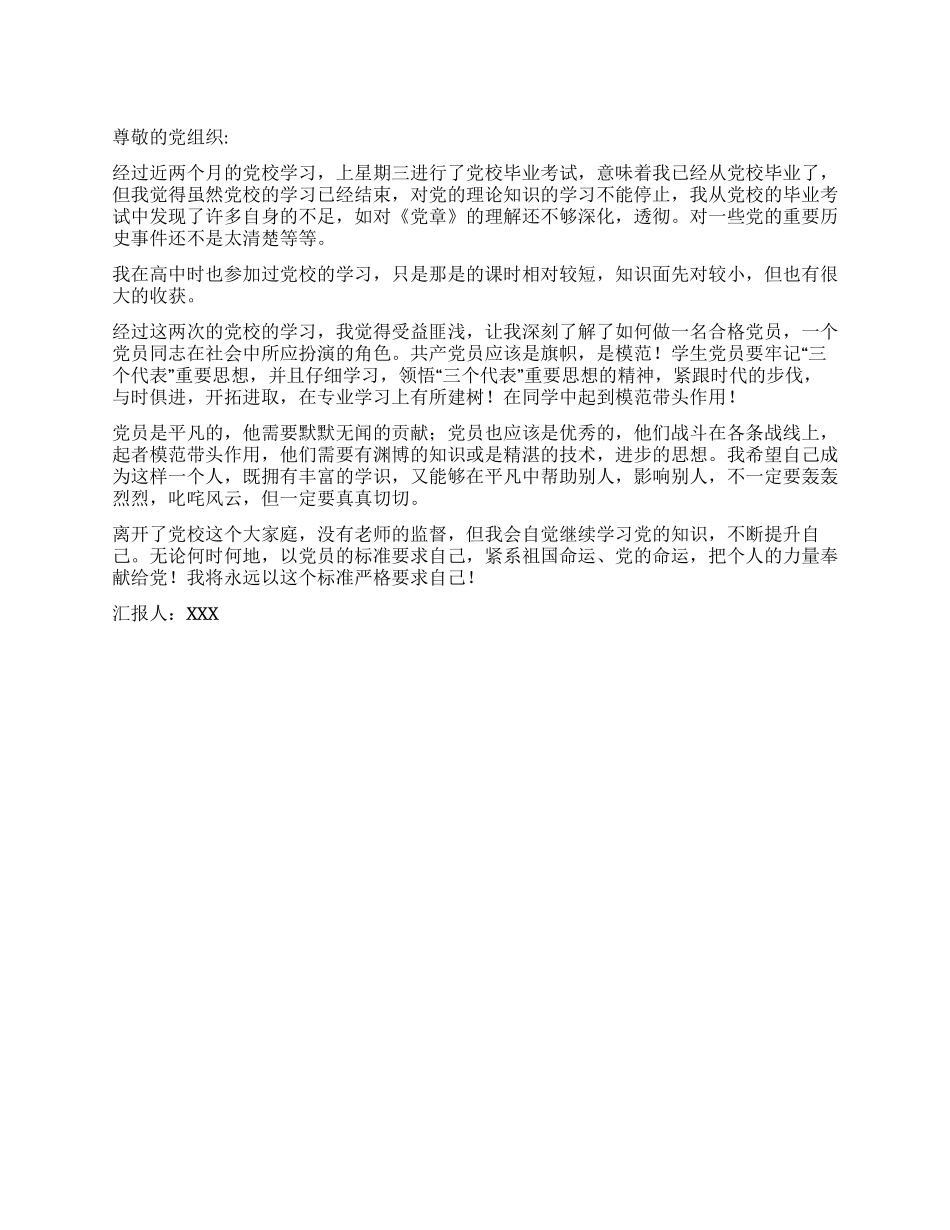 尊敬的党组织:

经过近两个月的党校学习，上星期三进行了党校毕业考试，意味着我已经从党校毕业了，但我觉得虽然党校的学习已经结束，对党的理论知识的学习不能停止，我从党校的毕业考试中发现了许多自身的不足，如对《党章》的理解还不够深化，透彻。对一些党的重要历史事件还不是太清楚等等。

我在高中时也参加过党校的学习，只是那是的课时相对较短，知识面先对较小，但也有很大的收获。

经过这两次的党校的学习，我觉得受益匪浅，让我深刻了解了如何做一名合格党员，一个党员同志在社会中所应扮演的角色。共产党员应该是旗帜，是模范！学生党员要牢记“三个代表”重要思想，并且仔细学习，领悟“三个代表”重要思想的精神，紧跟时代的步伐，与时俱进，开拓进取，在专业学习上有所建树！在同学中起到模范带头作用！

党员是平凡的，他需要默默无闻的贡献；党员也应该是优秀的，他们战斗在各条战线上，起者模范带头作用，他们需要有渊博的知识或是精湛的技术，进步的思想。我希望自己成为这样一个人，既拥有丰富的学识，又能够在平凡中帮助别人，影响别人，不一定要轰轰烈烈，叱咤风云，但一定要真真切切。

离开了党校这个大家庭，没有老师的监督，但我会自觉继续学习党的知识，不断提升自己。无论何时何地，以党员的标准要求自己，紧系祖国命运、党的命运，把个人的力量奉献给党！我将永远以这个标准严格要求自己！

汇报人：XXX